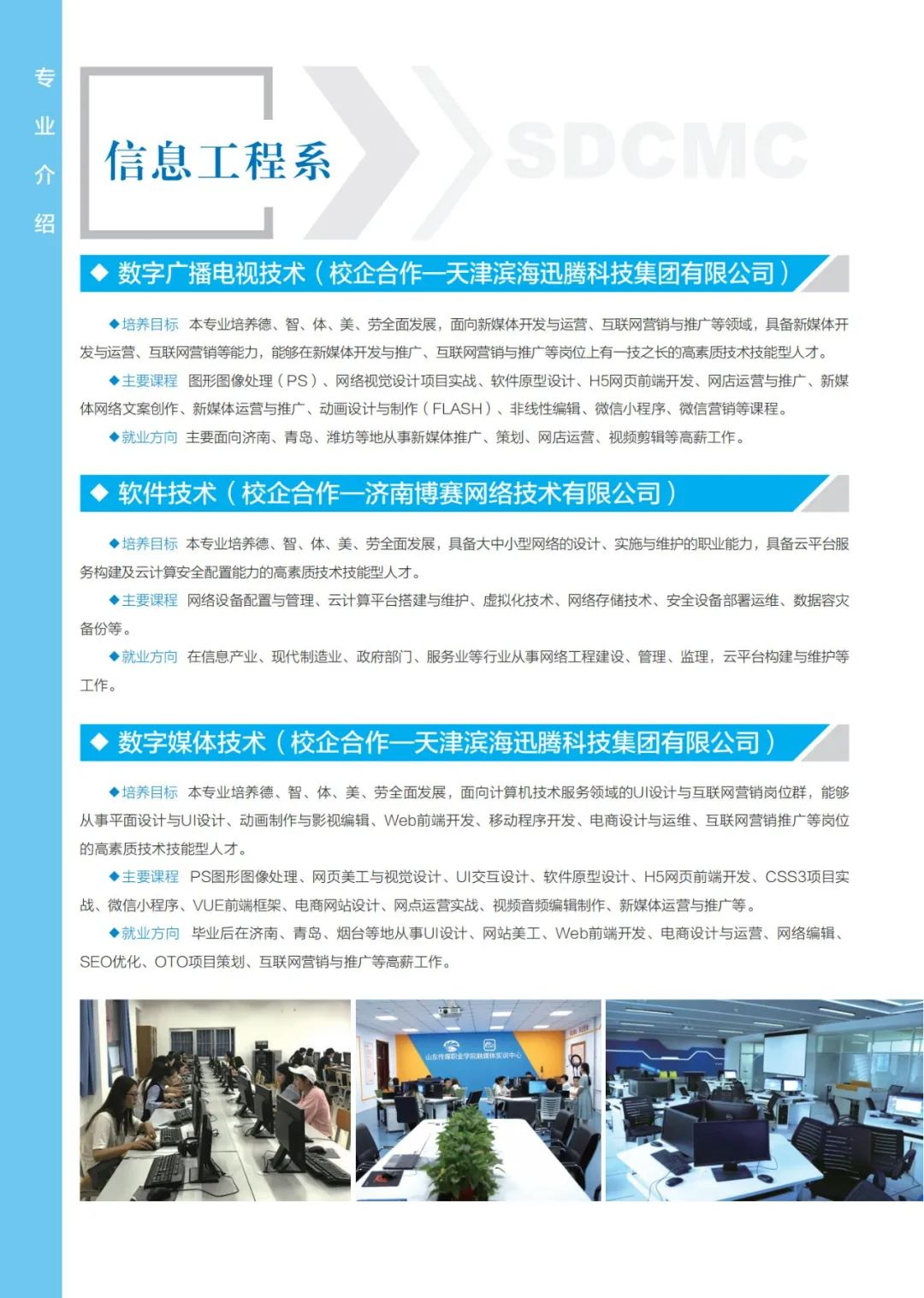 专业介绍

信息工程系

SDCMC

◆ 数字广播电视技术（校企合作—天津滨海迅腾科技集团有限公司）

◆培养目标 本专业培养德、智、体、美、劳全面发展，面向新媒体开发与运营、互联网营销与推广等领域，具备新媒体开发与运营、互联网营销等能力，能够在新媒体开发与推广、互联网营销与推广等岗位上有一技之长的高素质技术技能型人才。

◆主要课程 图形图像处理（PS）、网络视觉设计项目实战、软件原型设计、H5网页前端开发、网店运营与推广、新媒体网络文案创作、新媒体运营与推广、动画设计与制作（FLASH）、非线性编辑、微信小程序、微信营销等课程。

◆就业方向 主要面向济南、青岛、潍坊等地从事新媒体推广、策划、网店运营、视频剪辑等高薪工作。

◆ 软件技术（校企合作—济南博赛网络技术有限公司）

◆培养目标 本专业培养德、智、体、美、劳全面发展，具备大中小型网络的设计、实施与维护的职业能力，具备云平台服务构建及云计算安全配置能力的高素质技术技能型人才。

◆主要课程 网络设备配置与管理、云计算平台搭建与维护、虚拟化技术、网络存储技术、安全设备部署运维、数据容灾备份等。

◆就业方向 在信息产业、现代制造业、政府部门、服务业等行业从事网络工程建设、管理、监理，云平台构建与维护等工作。

◆ 数字媒体技术（校企合作—天津滨海迅腾科技集团有限公司）

◆培养目标 本专业培养德、智、体、美、劳全面发展，面向计算机技术服务领域的UI设计与互联网营销岗位群，能够从事平面设计与UI设计、动画制作与影视编辑、Web前端开发、移动程序开发、电商设计与运维、互联网营销推广等岗位的高素质技术技能型人才。

◆主要课程 PS图形图像处理、网页美工与视觉设计、UI交互设计、软件原型设计、H5网页前端开发、CSS3项目实战、微信小程序、VUE前端框架、电商网站设计、网点运营实战、视频音频编辑制作、新媒体运营与推广等。

◆就业方向 毕业后在济南、青岛、烟台等地从事UI设计、网站美工、Web前端开发、电商设计与运营、网络编辑、SEO优化、OTO项目策划、互联网营销与推广等高薪工作。

山东传媒职业学院融媒体实训中心